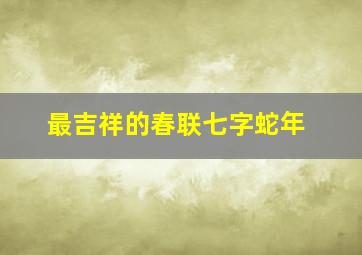 最吉祥的春联七字蛇年